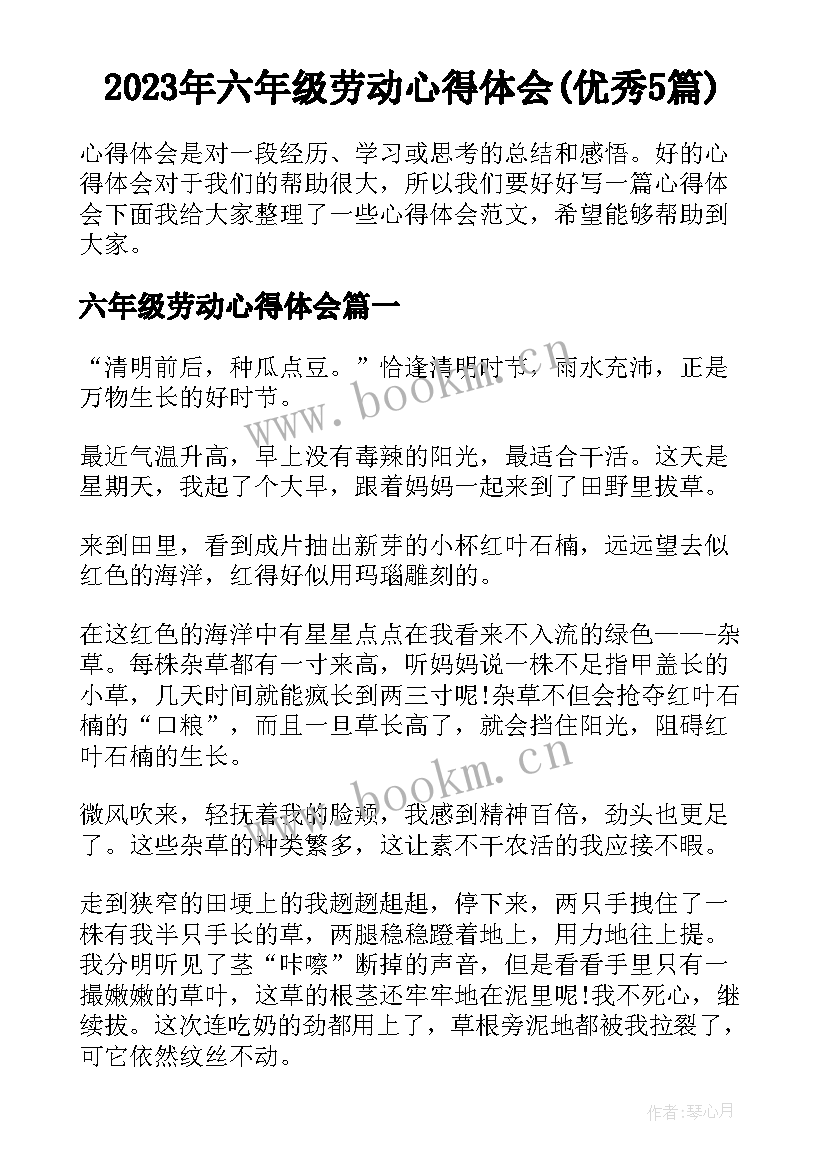 2023年六年级劳动心得体会(优秀5篇)

心得体会是对一段经历、学习或思考的总结和感悟。好的心得体会对于我们的帮助很大，所以我们要好好写一篇心得体会下面我给大家整理了一些心得体会范文，希望能够帮助到大家。

六年级劳动心得体会篇一

“清明前后，种瓜点豆。”恰逢清明时节，雨水充沛，正是万物生长的好时节。

www.bookm.cn

最近气温升高，早上没有毒辣的阳光，最适合干活。这天是星期天，我起了个大早，跟着妈妈一起来到了田野里拔草。

来到田里，看到成片抽出新芽的小杯红叶石楠，远远望去似红色的海洋，红得好似用玛瑙雕刻的。

在这红色的海洋中有星星点点在我看来不入流的绿色——-杂草。每株杂草都有一寸来高，听妈妈说一株不足指甲盖长的小草，几天时间就能疯长到两三寸呢!杂草不但会抢夺红叶石楠的“口粮”，而且一旦草长高了，就会挡住阳光，阻碍红叶石楠的生长。

www.bookm.cn

微风吹来，轻抚着我的脸颊，我感到精神百倍，劲头也更足了。这些杂草的种类繁多，这让素不干农活的我应接不暇。

走到狭窄的田埂上的我趔趔趄趄，停下来，两只手拽住了一株有我半只手长的草，两腿稳稳蹬着地上，用力地往上提。我分明听见了茎“咔嚓”断掉的声音，但是看看手里只有一撮嫩嫩的草叶，这草的根茎还牢牢地在泥里呢!我不死心，继续拔。这次连吃奶的劲都用上了，草根旁泥地都被我拉裂了，可它依然纹丝不动。

作者：琴心月